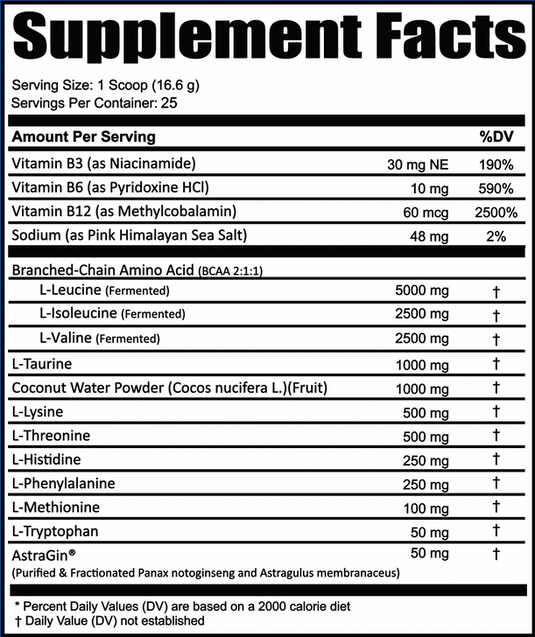 Supplement Facts

Serving Size: 1 Scoop (16.6 g)
Servings Per Container: 25

| Amount Per Serving | | %DV |
|---|---|---|
| Vitamin B3 (as Niacinamide) | 30 mg NE | 190% |
| Vitamin B6 (as Pyridoxine HCl) | 10 mg | 590% |
| Vitamin B12 (as Methylcobalamin) | 60 mcg | 2500% |
| Sodium (as Pink Himalayan Sea Salt) | 48 mg | 2% |
| Branched-Chain Amino Acid (BCAA 2:1:1) | | |
| L-Leucine (Fermented) | 5000 mg | † |
| L-Isoleucine (Fermented) | 2500 mg | † |
| L-Valine (Fermented) | 2500 mg | † |
| L-Taurine | 1000 mg | † |
| Coconut Water Powder (Cocos nucifera L.)(Fruit) | 1000 mg | † |
| L-Lysine | 500 mg | † |
| L-Threonine | 500 mg | † |
| L-Histidine | 250 mg | † |
| L-Phenylalanine | 250 mg | † |
| L-Methionine | 100 mg | † |
| L-Tryptophan | 50 mg | † |
| AstraGin® (Purified & Fractionated Panax notoginseng and Astragulus membranaceus) | 50 mg | † |

* Percent Daily Values (DV) are based on a 2000 calorie diet
† Daily Value (DV) not established